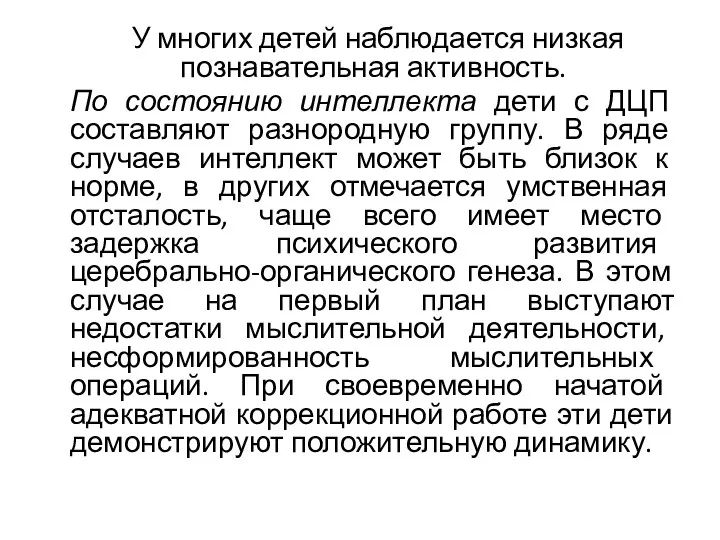 У многих детей наблюдается низкая познавательная активность.

По состоянию интеллекта дети с ДЦП составляют разнородную группу. В ряде случаев интеллект может быть близок к норме, в других отмечается умственная отсталость, чаще всего имеет место задержка психического развития церебрально-органического генеза. В этом случае на первый план выступают недостатки мыслительной деятельности, несформированность мыслительных операций. При своевременно начатой адекватной коррекционной работе эти дети демонстрируют положительную динамику.